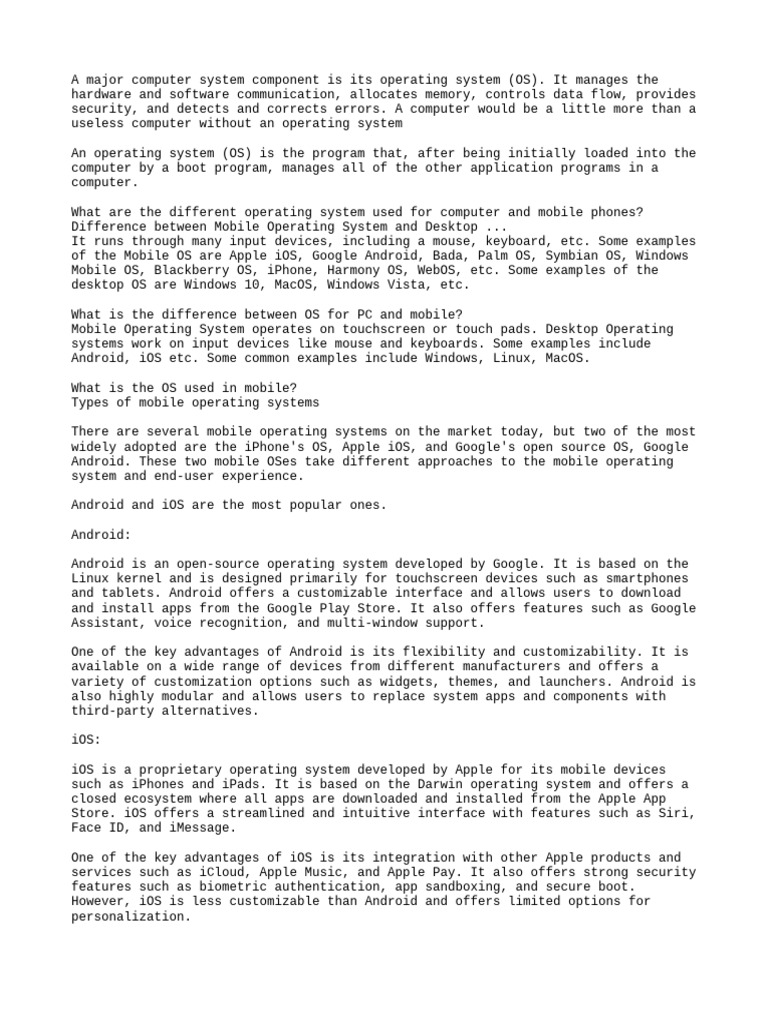 A major computer system component is its operating system (OS). It manages the hardware and software communication, allocates memory, controls data flow, provides security, and detects and corrects errors. A computer would be a little more than a useless computer without an operating system

An operating system (OS) is the program that, after being initially loaded into the computer by a boot program, manages all of the other application programs in a computer.

What are the different operating system used for computer and mobile phones?
Difference between Mobile Operating System and Desktop ...
It runs through many input devices, including a mouse, keyboard, etc. Some examples of the Mobile OS are Apple iOS, Google Android, Bada, Palm OS, Symbian OS, Windows Mobile OS, Blackberry OS, iPhone, Harmony OS, WebOS, etc. Some examples of the desktop OS are Windows 10, MacOS, Windows Vista, etc.

What is the difference between OS for PC and mobile?
Mobile Operating System operates on touchscreen or touch pads. Desktop Operating systems work on input devices like mouse and keyboards. Some examples include Android, iOS etc. Some common examples include Windows, Linux, MacOS.

What is the OS used in mobile?
Types of mobile operating systems

There are several mobile operating systems on the market today, but two of the most widely adopted are the iPhone's OS, Apple iOS, and Google's open source OS, Google Android. These two mobile OSes take different approaches to the mobile operating system and end-user experience.

Android and iOS are the most popular ones.

Android:

Android is an open-source operating system developed by Google. It is based on the Linux kernel and is designed primarily for touchscreen devices such as smartphones and tablets. Android offers a customizable interface and allows users to download and install apps from the Google Play Store. It also offers features such as Google Assistant, voice recognition, and multi-window support.

One of the key advantages of Android is its flexibility and customizability. It is available on a wide range of devices from different manufacturers and offers a variety of customization options such as widgets, themes, and launchers. Android is also highly modular and allows users to replace system apps and components with third-party alternatives.

iOS:

iOS is a proprietary operating system developed by Apple for its mobile devices such as iPhones and iPads. It is based on the Darwin operating system and offers a closed ecosystem where all apps are downloaded and installed from the Apple App Store. iOS offers a streamlined and intuitive interface with features such as Siri, Face ID, and iMessage.

One of the key advantages of iOS is its integration with other Apple products and services such as iCloud, Apple Music, and Apple Pay. It also offers strong security features such as biometric authentication, app sandboxing, and secure boot. However, iOS is less customizable than Android and offers limited options for personalization.